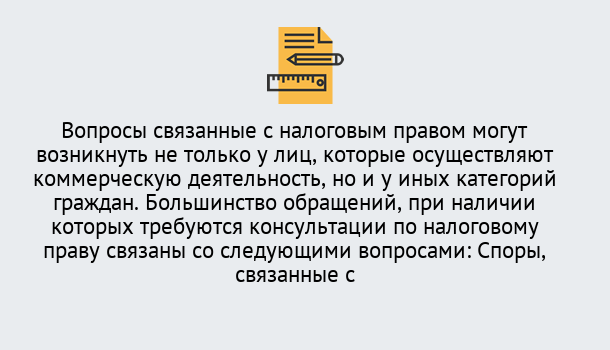 Вопросы связанные с налоговым правом могут возникнуть не только у лиц, которые осуществляют коммерческую деятельность, но и у иных категорий граждан. Большинство обращений, при наличии которых требуются консультации по налоговому праву связаны со следующими вопросами: Споры, связанные с